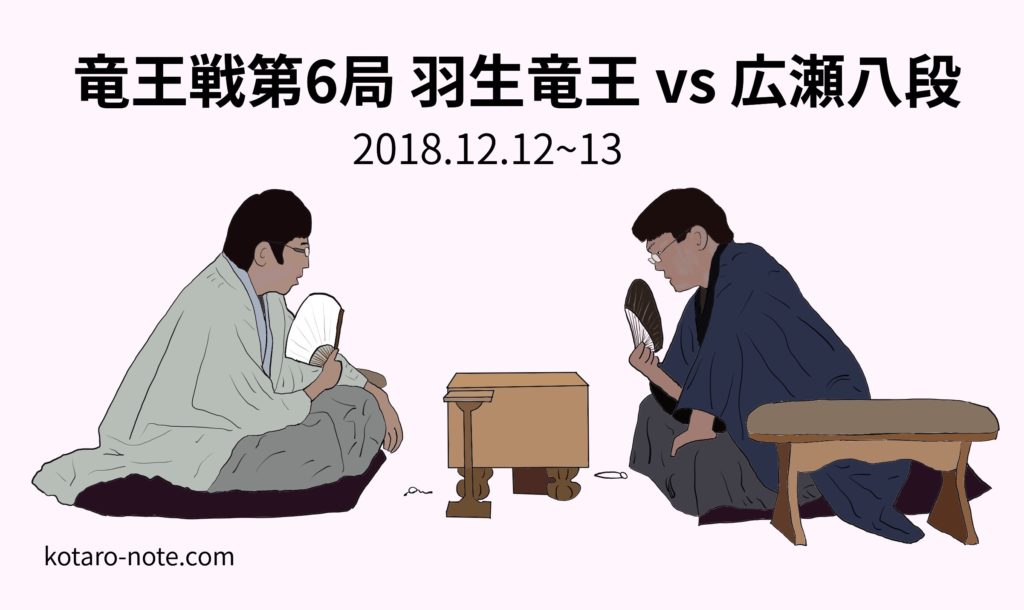 竜王戦第6局 羽生竜王 vs 広瀬八段

2018.12.12~13

kotaro-note.com